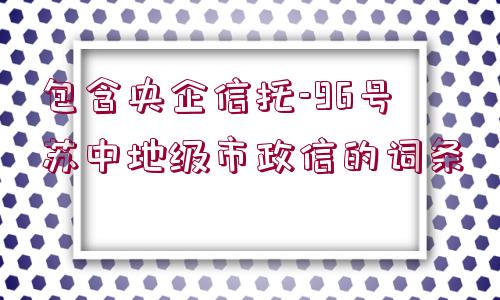 包含央企信托-96号苏中地级市政信的词条